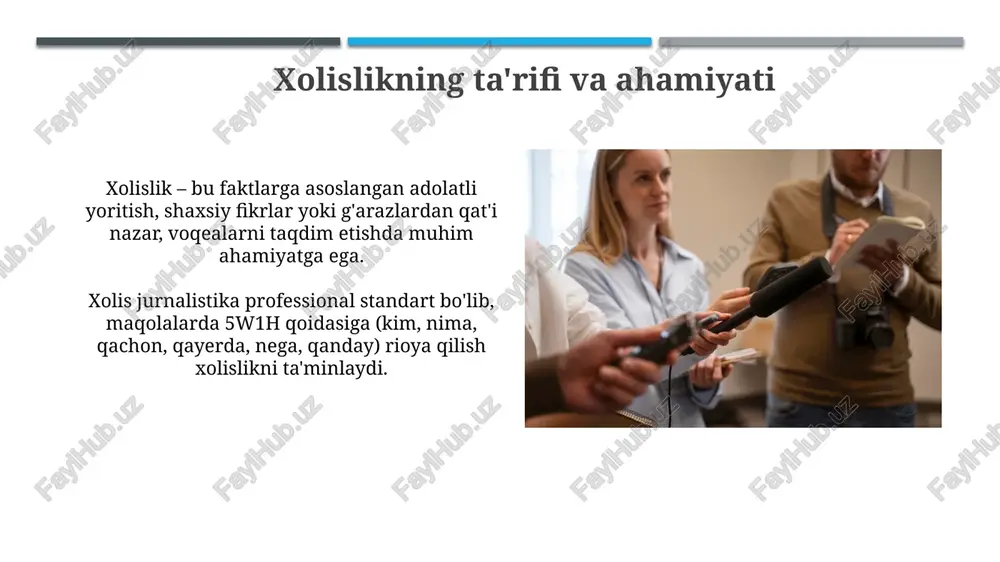 Xolislikning ta'rifi va ahamiyati

Xolislik – bu faktlarga asoslangan adolatli yoritish, shaxsiy fikrlar yoki g'arazlardan qat'i nazar, voqealarni taqdim etishda muhim ahamiyatga ega.

Xolis jurnalistika professional standart bo'lib, maqolalarda 5W1H qoidasiga (kim, nima, qachon, qayerda, nega, qanday) rioya qilish xolislikni ta'minlaydi.

FaylHub.uz